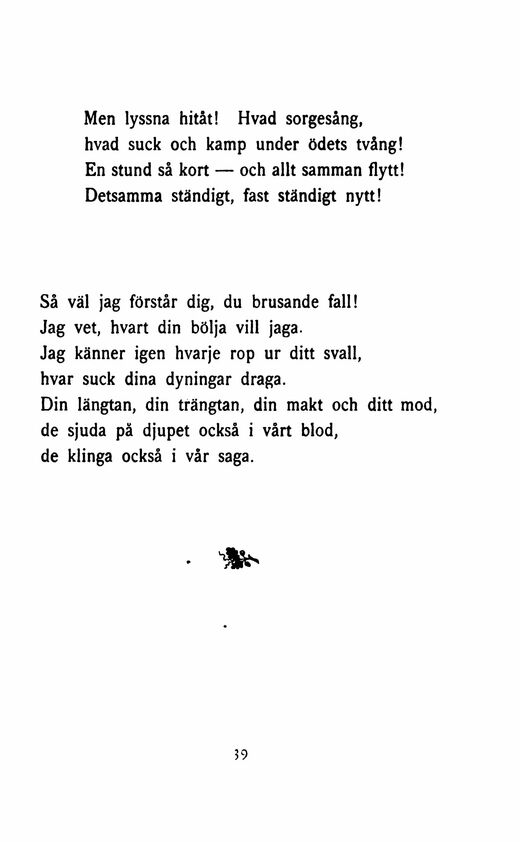 Men lyssna hitåt! Hvad sorgesång,
hvad suck och kamp under ödets tvång!
En stund så kort — och allt samman flytt!
Detsamma ständigt, fast ständigt nytt!

Så väl jag förstår dig, du brusande fall!
Jag vet, hvart din bölja vill jaga.
Jag känner igen hvarje rop ur ditt svall,
hvar suck dina dyningar draga.
Din längtan, din trängtan, din makt och ditt mod,
de sjuda på djupet också i vårt blod,
de klinga också i vår saga.

39